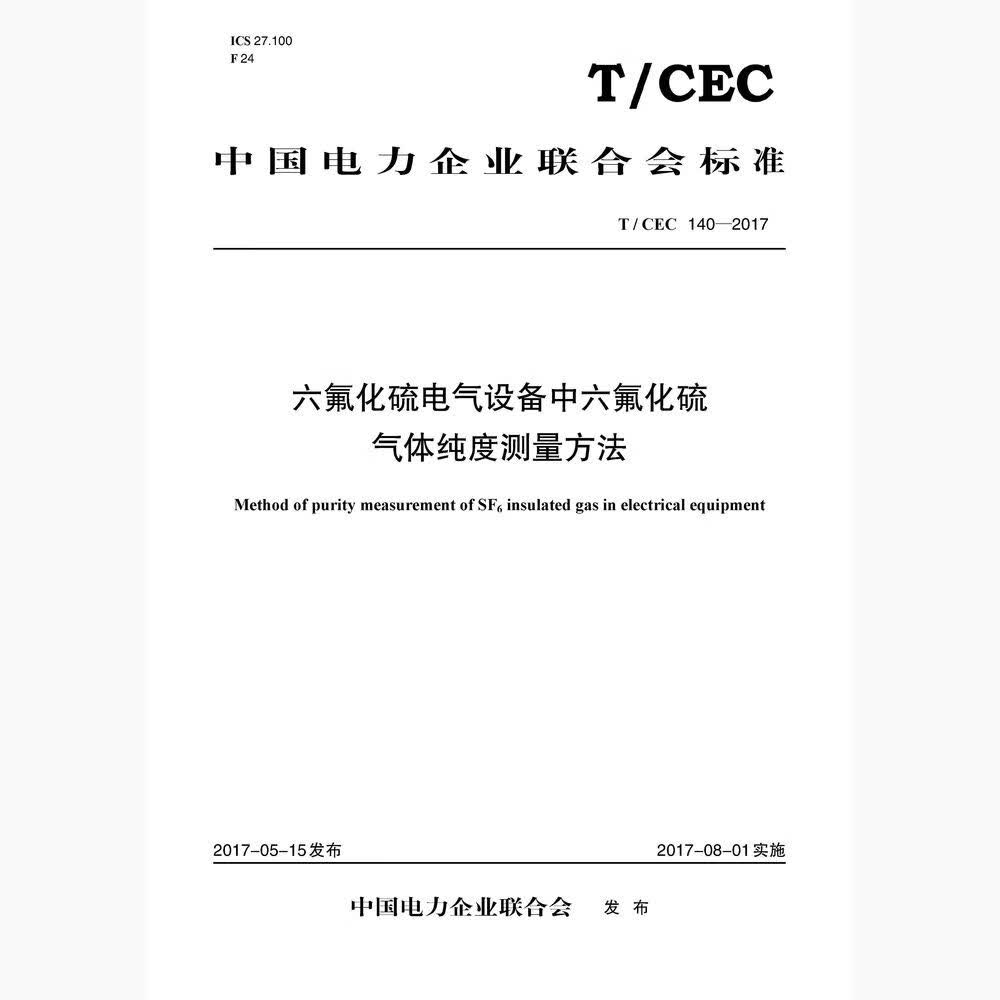 ICS 27.100
F 24

T/CEC

中国电力企业联合会标准

T / CEC 140—2017

六氟化硫电气设备中六氟化硫
气体纯度测量方法

Method of purity measurement of $SF_6$ insulated gas in electrical equipment

2017-05-15发布

2017-08-01实施

中国电力企业联合会 发 布